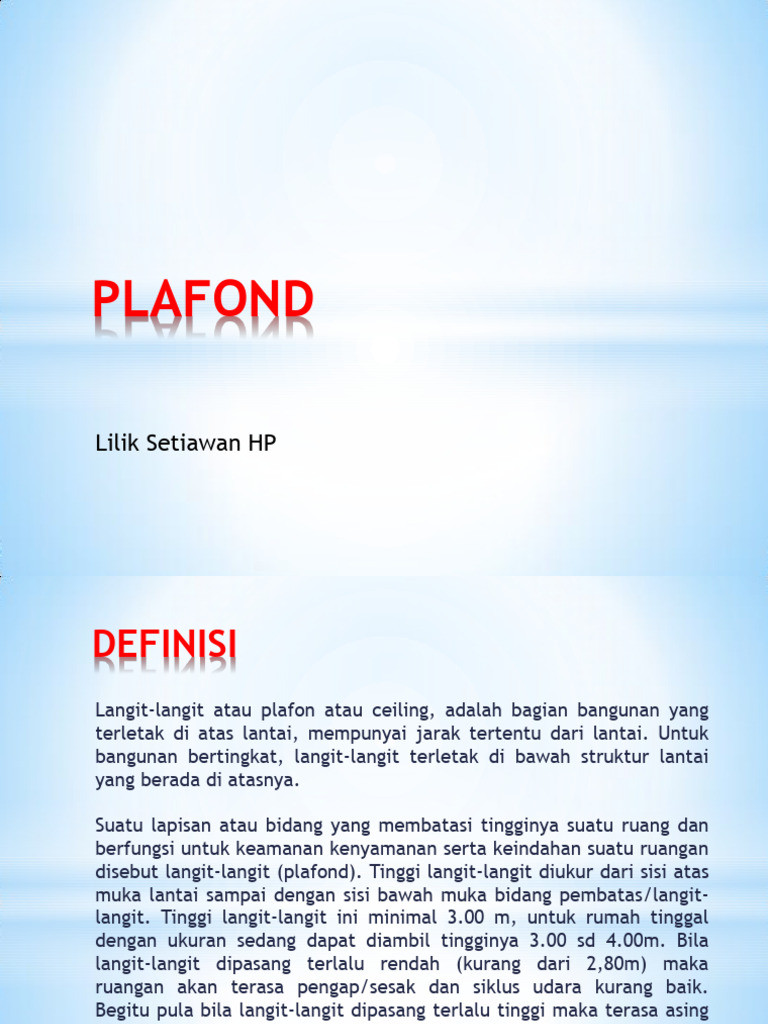 PLAFOND

Lilik Setiawan HP

DEFINISI

Langit-langit atau plafon atau ceiling, adalah bagian bangunan yang terletak di atas lantai, mempunyai jarak tertentu dari lantai. Untuk bangunan bertingkat, langit-langit terletak di bawah struktur lantai yang berada di atasnya.

Suatu lapisan atau bidang yang membatasi tingginya suatu ruang dan berfungsi untuk keamanan kenyamanan serta keindahan suatu ruangan disebut langit-langit (plafond). Tinggi langit-langit diukur dari sisi atas muka lantai sampai dengan sisi bawah muka bidang pembatas/langit-langit. Tinggi langit-langit ini minimal 3.00 m, untuk rumah tinggal dengan ukuran sedang dapat diambil tingginya 3.00 sd 4.00m. Bila langit-langit dipasang terlalu rendah (kurang dari 2,80m) maka ruangan akan terasa pengap/sesak dan siklus udara kurang baik. Begitu pula bila langit-langit dipasang terlalu tinggi maka terasa asing